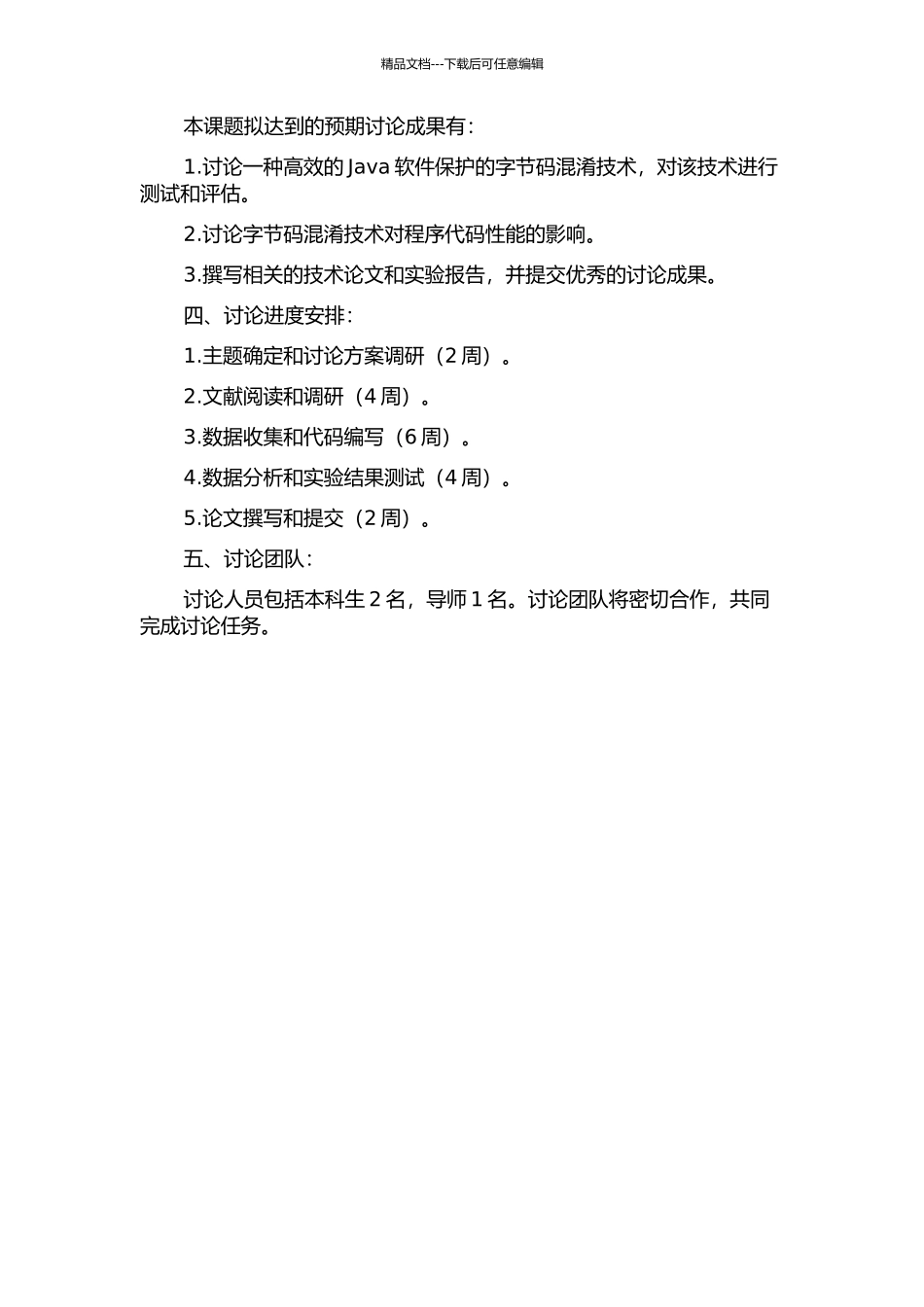 精品文档---下载后可任意编辑

本课题拟达到的预期讨论成果有:

1.讨论一种高效的 Java 软件保护的字节码混淆技术，对该技术进行测试和评估。

2.讨论字节码混淆技术对程序代码性能的影响。

3.撰写相关的技术论文和实验报告，并提交优秀的讨论成果。

四、讨论进度安排:

1.主题确定和讨论方案调研（2 周）。

2.文献阅读和调研（4 周）。

3.数据收集和代码编写（6 周）。

4.数据分析和实验结果测试（4 周）。

5.论文撰写和提交（2 周）。

五、讨论团队:

讨论人员包括本科生 2 名，导师 1 名。讨论团队将密切合作，共同完成讨论任务。